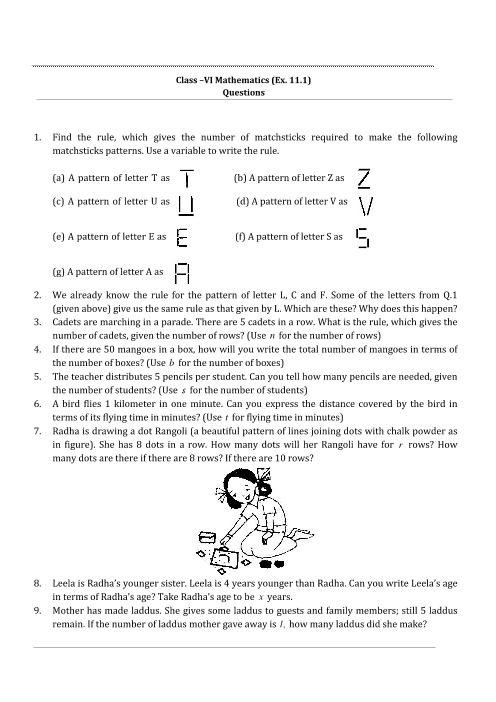 Class –VI Mathematics (Ex. 11.1)
Questions

1. Find the rule, which gives the number of matchsticks required to make the following matchsticks patterns. Use a variable to write the rule.

(a) A pattern of letter T as
(b) A pattern of letter Z as
(c) A pattern of letter U as
(d) A pattern of letter V as
(e) A pattern of letter E as
(f) A pattern of letter S as
(g) A pattern of letter A as

2. We already know the rule for the pattern of letter L, C and F. Some of the letters from Q.1 (given above) give us the same rule as that given by L. Which are these? Why does this happen?
3. Cadets are marching in a parade. There are 5 cadets in a row. What is the rule, which gives the number of cadets, given the number of rows? (Use $n$ for the number of rows)
4. If there are 50 mangoes in a box, how will you write the total number of mangoes in terms of the number of boxes? (Use $b$ for the number of boxes)
5. The teacher distributes 5 pencils per student. Can you tell how many pencils are needed, given the number of students? (Use $s$ for the number of students)
6. A bird flies 1 kilometer in one minute. Can you express the distance covered by the bird in terms of its flying time in minutes? (Use $t$ for flying time in minutes)
7. Radha is drawing a dot Rangoli (a beautiful pattern of lines joining dots with chalk powder as in figure). She has 8 dots in a row. How many dots will her Rangoli have for $r$ rows? How many dots are there if there are 8 rows? If there are 10 rows?

8. Leela is Radha's younger sister. Leela is 4 years younger than Radha. Can you write Leela's age in terms of Radha's age? Take Radha's age to be $x$ years.
9. Mother has made laddus. She gives some laddus to guests and family members; still 5 laddus remain. If the number of laddus mother gave away is $l$, how many laddus did she make?